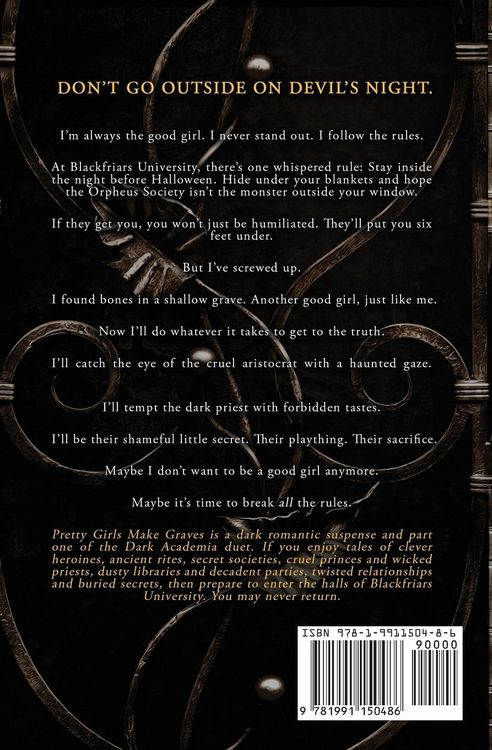 DON'T GO OUTSIDE ON DEVIL'S NIGHT.

I'm always the good girl. I never stand out. I follow the rules.

At Blackfriars University, there's one whispered rule: Stay inside the night before Halloween. Hide under your blankets and hope the Orpheus Society isn't the monster outside your window.

If they get you, you won't just be humiliated. They'll put you six feet under.

But I've screwed up.

I found bones in a shallow grave. Another good girl, just like me.

Now I'll do whatever it takes to get to the truth.

I'll catch the eye of the cruel aristocrat with a haunted gaze.

I'll tempt the dark priest with forbidden tastes.

I'll be their shameful little secret. Their plaything. Their sacrifice.

Maybe I don't want to be a good girl anymore.

Maybe it's time to break all the rules.

Pretty Girls Make Graves is a dark romantic suspense and part one of the Dark Academia duet. If you enjoy tales of clever heroines, ancient rites, secret societies, cruel princes and wicked priests, dusty libraries and decadent parties, twisted relationships and buried secrets, then prepare to enter the halls of Blackfriars University. You may never return.

ISBN 978-1-9911504-8-6

90000

9 781991 150486